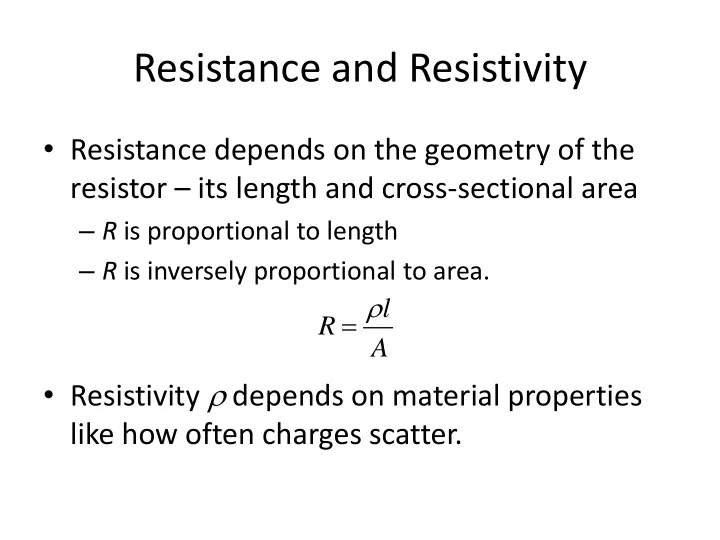 Resistance and Resistivity

• Resistance depends on the geometry of the resistor – its length and cross-sectional area

– $R$ is proportional to length

– $R$ is inversely proportional to area.

$R = \frac{\rho l}{A}$

• Resistivity $\rho$ depends on material properties like how often charges scatter.